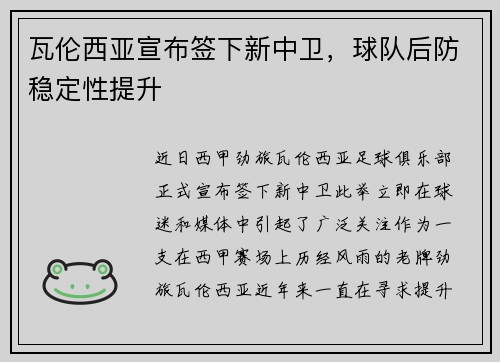 瓦伦西亚宣布签下新中卫，球队后防稳定性提升

近日西甲劲旅瓦伦西亚足球俱乐部正式宣布签下新中卫此举立即在球迷和媒体中引起了广泛关注作为一支在西甲赛场上历经风雨的老牌劲旅瓦伦西亚近年来一直在寻求提升